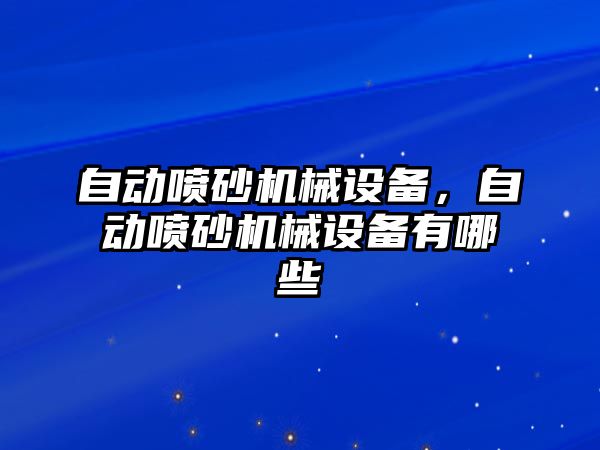 自动喷砂机械设备，自动喷砂机械设备有哪些